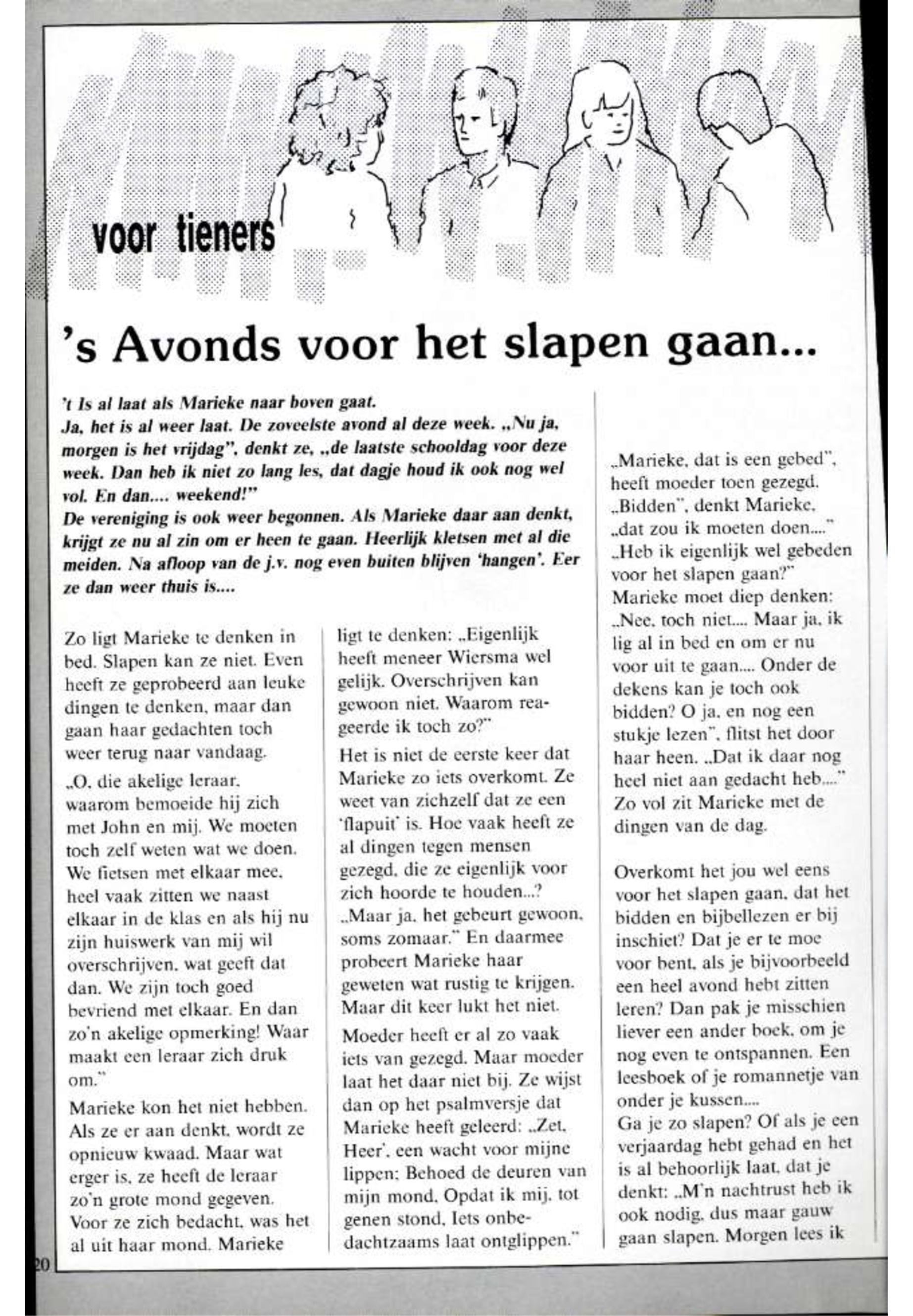 voor tieners

's Avonds voor het slapen gaan...

't Is al laat als Marieke naar boven gaat.
Ja, het is al weer laat. De zoveelste avond al deze week. „Nu ja, morgen is het vrijdag", denkt ze, „de laatste schooldag voor deze week. Dan heb ik niet zo lang les, dat dagje houd ik ook nog wel vol. En dan.... weekend!"
De vereniging is ook weer begonnen. Als Marieke daar aan denkt, krijgt ze nu al zin om er heen te gaan. Heerlijk kletsen met al die meiden. Na afloop van de j.v. nog even buiten blijven 'hangen'. Eer ze dan weer thuis is....

Zo ligt Marieke te denken in bed. Slapen kan ze niet. Even heeft ze geprobeerd aan leuke dingen te denken, maar dan gaan haar gedachten toch weer terug naar vandaag.

„O, die akelige leraar, waarom bemoeide hij zich met John en mij. We moeten toch zelf weten wat we doen. We fietsen met elkaar mee, heel vaak zitten we naast elkaar in de klas en als hij nu zijn huiswerk van mij wil overschrijven, wat geeft dat dan. We zijn toch goed bevriend met elkaar. En dan zo'n akelige opmerking! Waar maakt een leraar zich druk om."

Marieke kon het niet hebben. Als ze er aan denkt, wordt ze opnieuw kwaad. Maar wat erger is, ze heeft de leraar zo'n grote mond gegeven. Voor ze zich bedacht, was het al uit haar mond. Marieke ligt te denken: „Eigenlijk heeft meneer Wiersma wel gelijk. Overschrijven kan gewoon niet. Waarom reageerde ik toch zo?"

Het is niet de eerste keer dat Marieke zo iets overkomt. Ze weet van zichzelf dat ze een 'flapuit' is. Hoe vaak heeft ze al dingen tegen mensen gezegd, die ze eigenlijk voor zich hoorde te houden...? „Maar ja, het gebeurt gewoon, soms zomaar." En daarmee probeert Marieke haar geweten wat rustig te krijgen. Maar dit keer lukt het niet.

Moeder heeft er al zo vaak iets van gezegd. Maar moeder laat het daar niet bij. Ze wijst dan op het psalmversje dat Marieke heeft geleerd: „Zet, Heer', een wacht voor mijne lippen; Behoed de deuren van mijn mond, Opdat ik mij, tot genen stond, Iets onbedachtzaams laat ontglippen."

„Marieke, dat is een gebed", heeft moeder toen gezegd. „Bidden", denkt Marieke, „dat zou ik moeten doen...." „Heb ik eigenlijk wel gebeden voor het slapen gaan?" Marieke moet diep denken: „Nee, toch niet.... Maar ja, ik lig al in bed en om er nu voor uit te gaan.... Onder de dekens kan je toch ook bidden? O ja, en nog een stukje lezen", flitst het door haar heen. „Dat ik daar nog heel niet aan gedacht heb...." Zo vol zit Marieke met de dingen van de dag.

Overkomt het jou wel eens voor het slapen gaan, dat het bidden en bijbellezen er bij inschiet? Dat je er te moe voor bent, als je bijvoorbeeld een heel avond hebt zitten leren? Dan pak je misschien liever een ander boek, om je nog even te ontspannen. Een leesboek of je romannetje van onder je kussen....
Ga je zo slapen? Of als je een verjaardag hebt gehad en het is al behoorlijk laat, dat je denkt: „M'n nachtrust heb ik ook nodig, dus maar gauw gaan slapen. Morgen lees ik

20